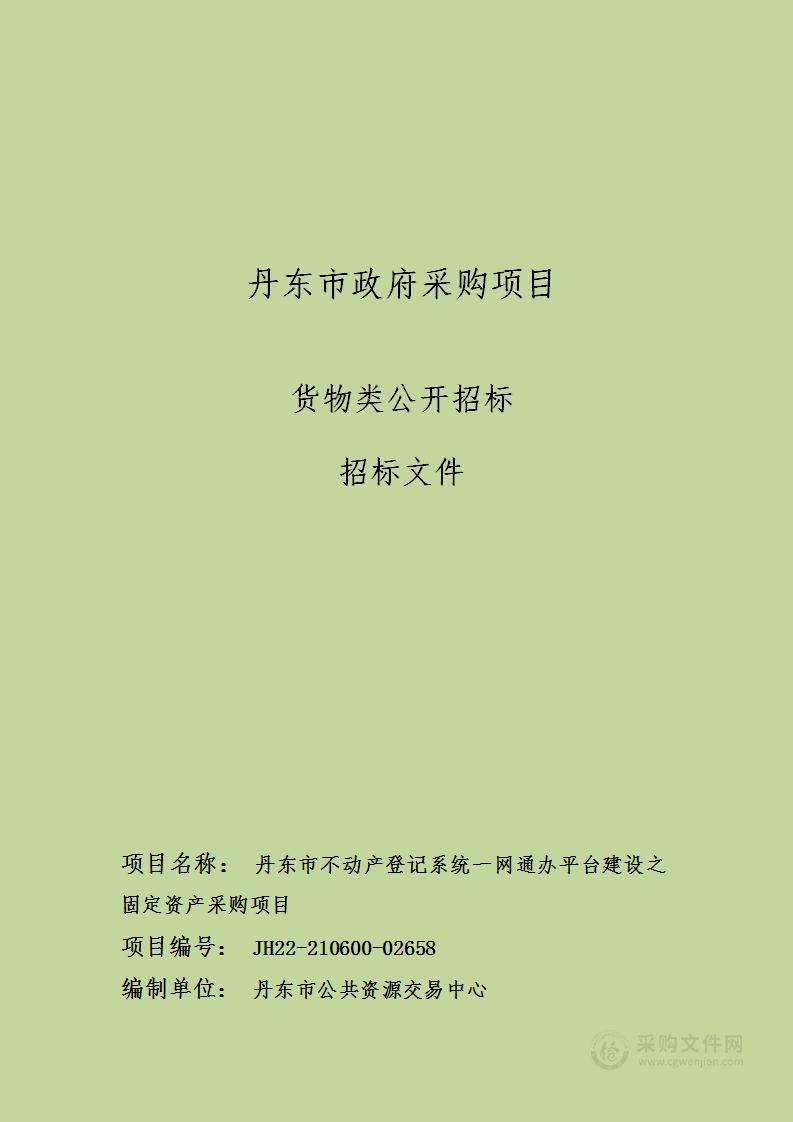 丹东市政府采购项目

货物类公开招标

招标文件

项目名称： 丹东市不动产登记系统一网通办平台建设之固定资产采购项目

项目编号： JH22-210600-02658

编制单位： 丹东市公共资源交易中心

采购文件网
www.cgwenjian.com